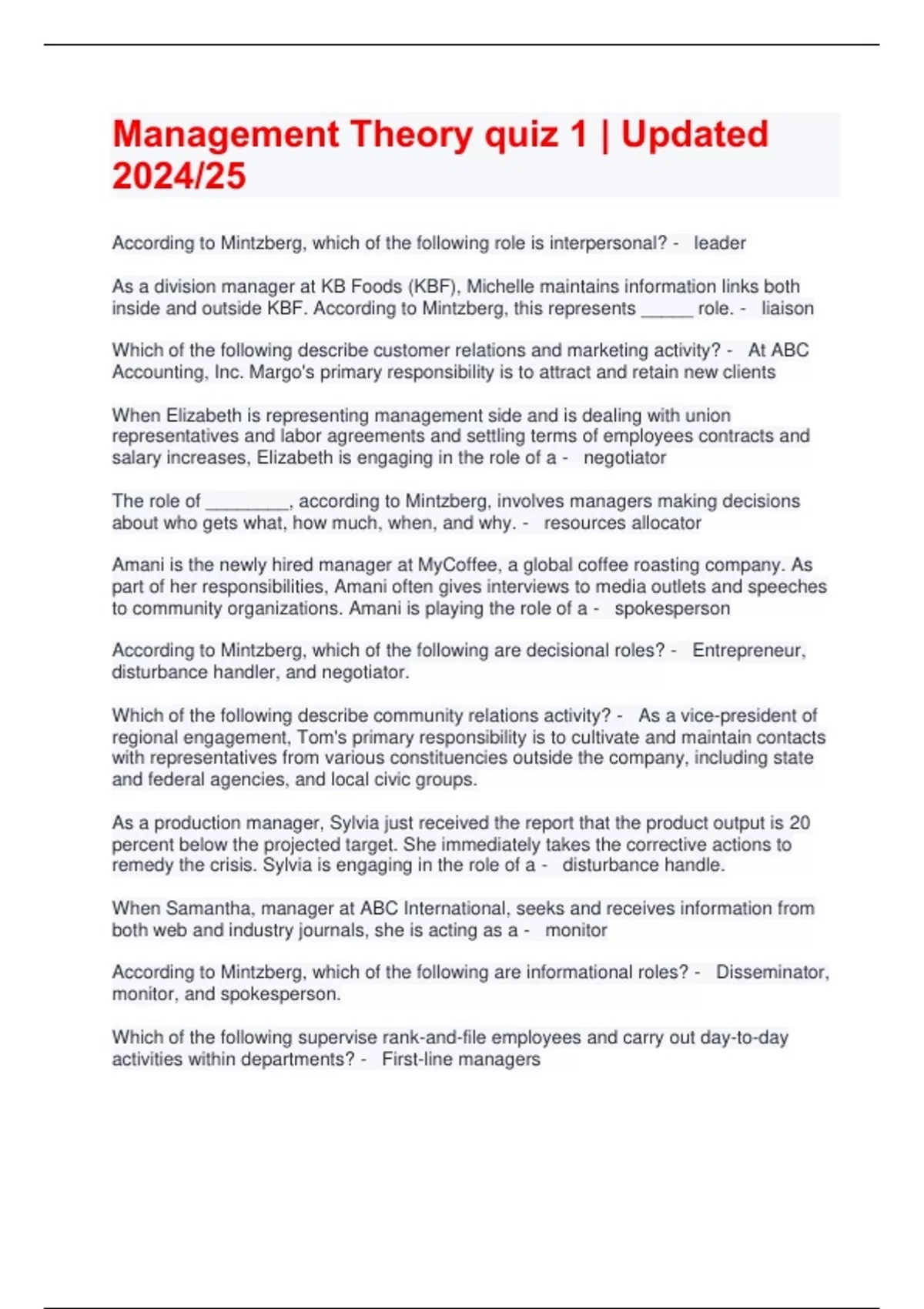 Management Theory quiz 1 | Updated 2024/25

According to Mintzberg, which of the following role is interpersonal? - leader

As a division manager at KB Foods (KBF), Michelle maintains information links both inside and outside KBF. According to Mintzberg, this represents _____ role. - liaison

Which of the following describe customer relations and marketing activity? - At ABC Accounting, Inc. Margo's primary responsibility is to attract and retain new clients

When Elizabeth is representing management side and is dealing with union representatives and labor agreements and settling terms of employees contracts and salary increases, Elizabeth is engaging in the role of a - negotiator

The role of ________, according to Mintzberg, involves managers making decisions about who gets what, how much, when, and why. - resources allocator

Amani is the newly hired manager at MyCoffee, a global coffee roasting company. As part of her responsibilities, Amani often gives interviews to media outlets and speeches to community organizations. Amani is playing the role of a - spokesperson

According to Mintzberg, which of the following are decisional roles? - Entrepreneur, disturbance handler, and negotiator.

Which of the following describe community relations activity? - As a vice-president of regional engagement, Tom's primary responsibility is to cultivate and maintain contacts with representatives from various constituencies outside the company, including state and federal agencies, and local civic groups.

As a production manager, Sylvia just received the report that the product output is 20 percent below the projected target. She immediately takes the corrective actions to remedy the crisis. Sylvia is engaging in the role of a - disturbance handle.

When Samantha, manager at ABC International, seeks and receives information from both web and industry journals, she is acting as a - monitor

According to Mintzberg, which of the following are informational roles? - Disseminator, monitor, and spokesperson.

Which of the following supervise rank-and-file employees and carry out day-to-day activities within departments? - First-line managers